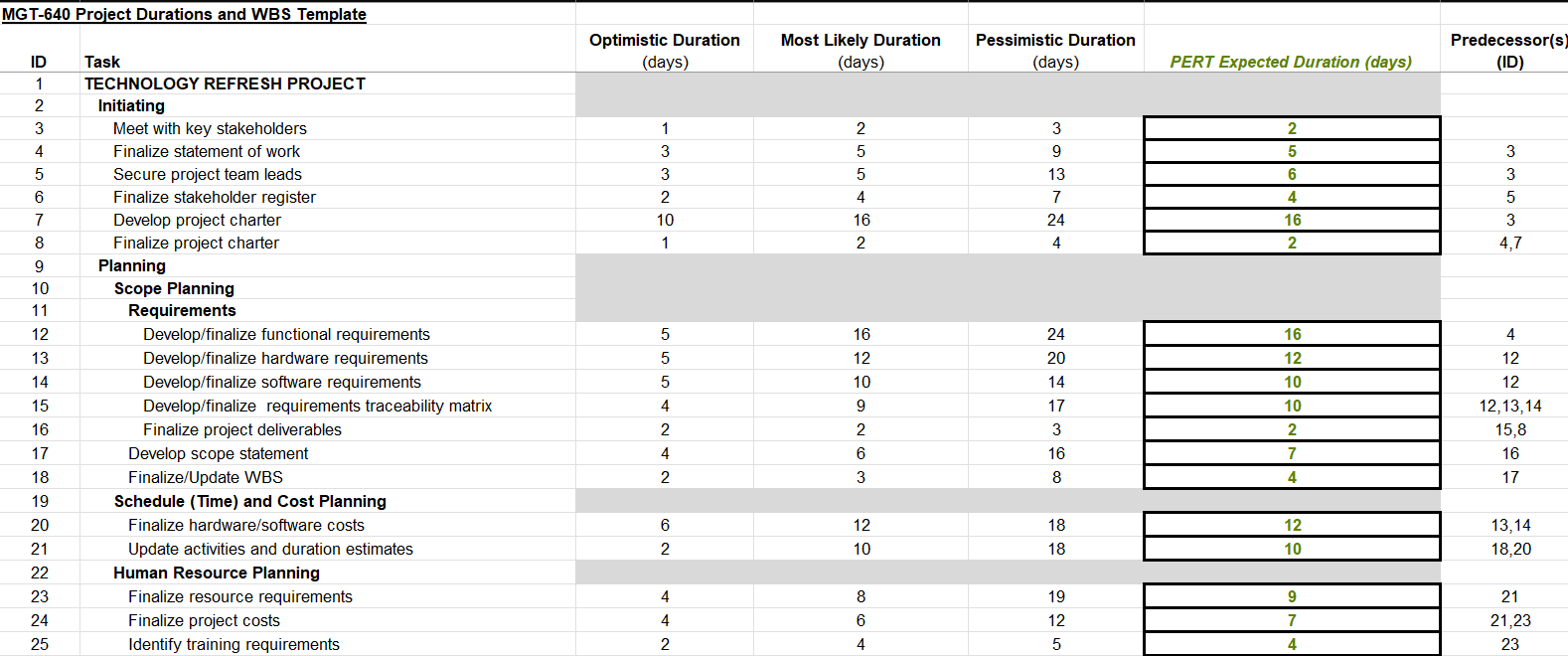 MGT-640 Project Durations and WBS Template

| ID | Task | Optimistic Duration (days) | Most Likely Duration (days) | Pessimistic Duration (days) | PERT Expected Duration (days) | Predecessor(s) (ID) |
|---|---|---|---|---|---|---|
| 1 | TECHNOLOGY REFRESH PROJECT | | | | | |
| 2 | Initiating | | | | | |
| 3 | Meet with key stakeholders | 1 | 2 | 3 | 2 | |
| 4 | Finalize statement of work | 3 | 5 | 9 | 5 | 3 |
| 5 | Secure project team leads | 3 | 5 | 13 | 6 | 3 |
| 6 | Finalize stakeholder register | 2 | 4 | 7 | 4 | 5 |
| 7 | Develop project charter | 10 | 16 | 24 | 16 | 3 |
| 8 | Finalize project charter | 1 | 2 | 4 | 2 | 4,7 |
| 9 | Planning | | | | | |
| 10 | Scope Planning | | | | | |
| 11 | Requirements | | | | | |
| 12 | Develop/finalize functional requirements | 5 | 16 | 24 | 16 | 4 |
| 13 | Develop/finalize hardware requirements | 5 | 12 | 20 | 12 | 12 |
| 14 | Develop/finalize software requirements | 5 | 10 | 14 | 10 | 12 |
| 15 | Develop/finalize requirements traceability matrix | 4 | 9 | 17 | 10 | 12,13,14 |
| 16 | Finalize project deliverables | 2 | 2 | 3 | 2 | 15,8 |
| 17 | Develop scope statement | 4 | 6 | 16 | 7 | 16 |
| 18 | Finalize/Update WBS | 2 | 3 | 8 | 4 | 17 |
| 19 | Schedule (Time) and Cost Planning | | | | | |
| 20 | Finalize hardware/software costs | 6 | 12 | 18 | 12 | 13,14 |
| 21 | Update activities and duration estimates | 2 | 10 | 18 | 10 | 18,20 |
| 22 | Human Resource Planning | | | | | |
| 23 | Finalize resource requirements | 4 | 8 | 19 | 9 | 21 |
| 24 | Finalize project costs | 4 | 6 | 12 | 7 | 21,23 |
| 25 | Identify training requirements | 2 | 4 | 5 | 4 | 23 |